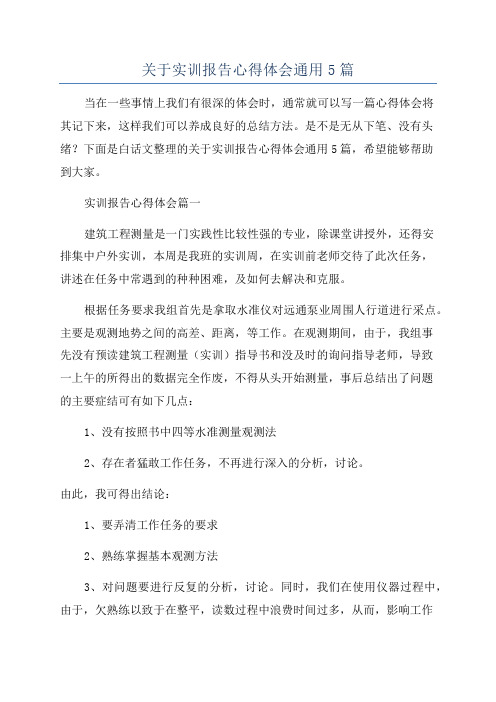 关于实训报告心得体会通用5篇

当在一些事情上我们有很深的体会时，通常就可以写一篇心得体会将其记下来，这样我们可以养成良好的总结方法。是不是无从下笔、没有头绪？下面是白话文整理的关于实训报告心得体会通用5篇，希望能够帮助到大家。

实训报告心得体会篇一

建筑工程测量是一门实践性比较性强的专业，除课堂讲授外，还得安排集中户外实训，本周是我班的实训周，在实训前老师交待了此次任务，讲述在任务中常遇到的种种困难，及如何去解决和克服。

根据任务要求我组首先是拿取水准仪对远通泵业周围人行道进行采点。主要是观测地势之间的高差、距离，等工作。在观测期间，由于，我组事先没有预读建筑工程测量（实训）指导书和没及时的询问指导老师，导致一上午的所得出的数据完全作废，不得从头开始测量，事后总结出了问题的主要症结可有如下几点：

1、没有按照书中四等水准测量观测法

2、存在者猛敢工作任务，不再进行深入的分析，讨论。

由此，我可得出结论：

1、要弄清工作任务的要求

2、熟练掌握基本观测方法

3、对问题要进行反复的分析，讨论。同时，我们在使用仪器过程中，由于，欠熟练以致于在整平，读数过程中浪费时间过多，从而，影响工作